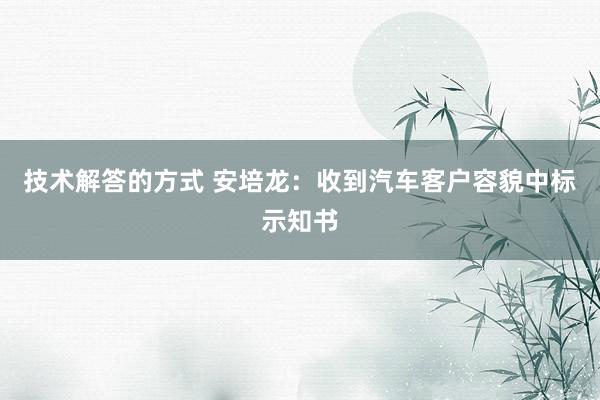 技术解答的方式 安培龙：收到汽车客户容貌中标示知书